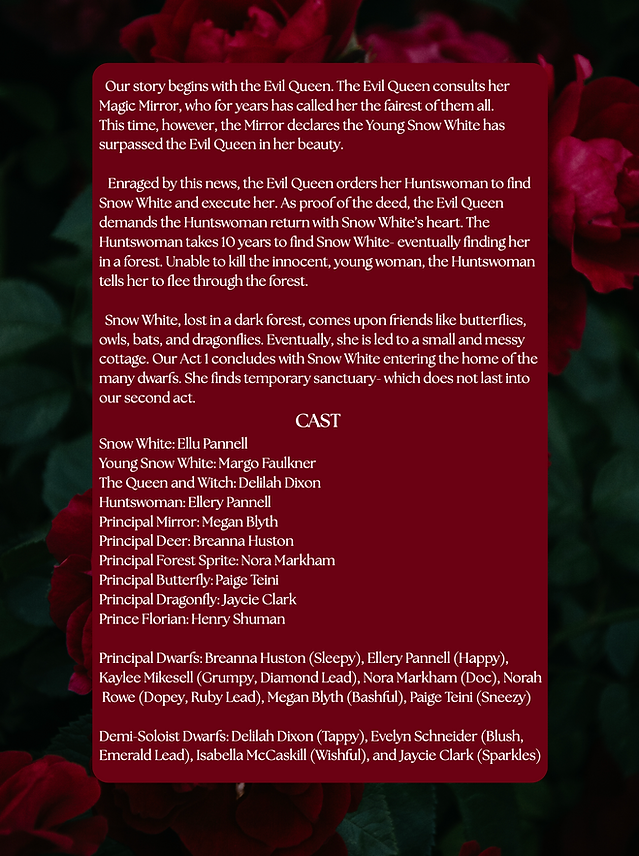 Our story begins with the Evil Queen. The Evil Queen consults her Magic Mirror, who for years has called her the fairest of them all. This time, however, the Mirror declares the Young Snow White has surpassed the Evil Queen in her beauty.

Enraged by this news, the Evil Queen orders her Huntswoman to find Snow White and execute her. As proof of the deed, the Evil Queen demands the Huntswoman return with Snow White's heart. The Huntswoman takes 10 years to find Snow White- eventually finding her in a forest. Unable to kill the innocent, young woman, the Huntswoman tells her to flee through the forest.

Snow White, lost in a dark forest, comes upon friends like butterflies, owls, bats, and dragonflies. Eventually, she is led to a small and messy cottage. Our Act 1 concludes with Snow White entering the home of the many dwarfs. She finds temporary sanctuary- which does not last into our second act.

CAST

Snow White: Ellu Pannell
Young Snow White: Margo Faulkner
The Queen and Witch: Delilah Dixon
Huntswoman: Ellery Pannell
Principal Mirror: Megan Blyth
Principal Deer: Breanna Huston
Principal Forest Sprite: Nora Markham
Principal Butterfly: Paige Teini
Principal Dragonfly: Jaycie Clark
Prince Florian: Henry Shuman

Principal Dwarfs: Breanna Huston (Sleepy), Ellery Pannell (Happy), Kaylee Mikesell (Grumpy, Diamond Lead), Nora Markham (Doc), Norah Rowe (Dopey, Ruby Lead), Megan Blyth (Bashful), Paige Teini (Sneezy)

Demi-Soloist Dwarfs: Delilah Dixon (Tappy), Evelyn Schneider (Blush, Emerald Lead), Isabella McCaskill (Wishful), and Jaycie Clark (Sparkles)